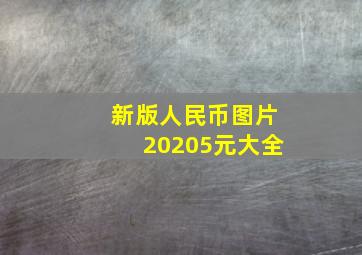 新版人民币图片
20205元大全